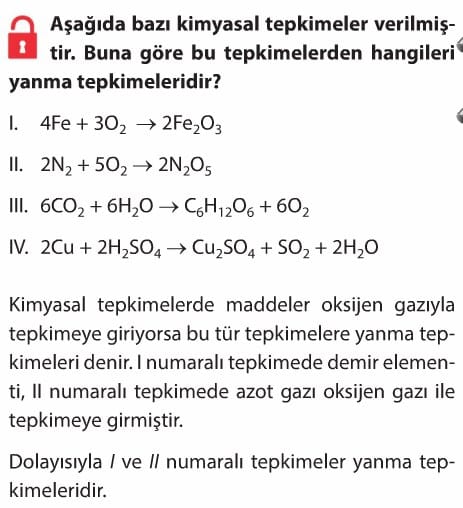 Aşağıda bazı kimyasal tepkimeler verilmiştir. Buna göre bu tepkimelerden hangileri yanma tepkimeleridir?

I. $4Fe + 3O_2 \rightarrow 2Fe_2O_3$

II. $2N_2 + 5O_2 \rightarrow 2N_2O_5$

III. $6CO_2 + 6H_2O \rightarrow C_6H_{12}O_6 + 6O_2$

IV. $2Cu + 2H_2SO_4 \rightarrow Cu_2SO_4 + SO_2 + 2H_2O$

Kimyasal tepkimelerde maddeler oksijen gazıyla tepkimeye giriyorsa bu tür tepkimelere yanma tepkimeleri denir. I numaralı tepkimede demir elementi, II numaralı tepkimede azot gazı oksijen gazı ile tepkimeye girmiştir.

Dolayısıyla I ve II numaralı tepkimeler yanma tepkimeleridir.